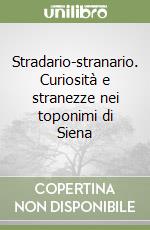 unilibro

Stradario-stranario. Curiosità e stranezze nei toponimi di Siena

COPERTINA NON DISPONIBILE